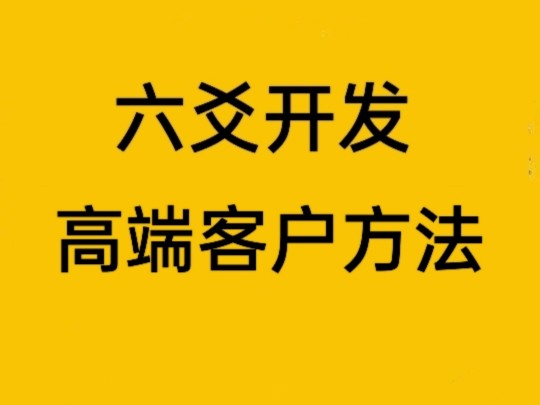 六爻开发
高端客户方法